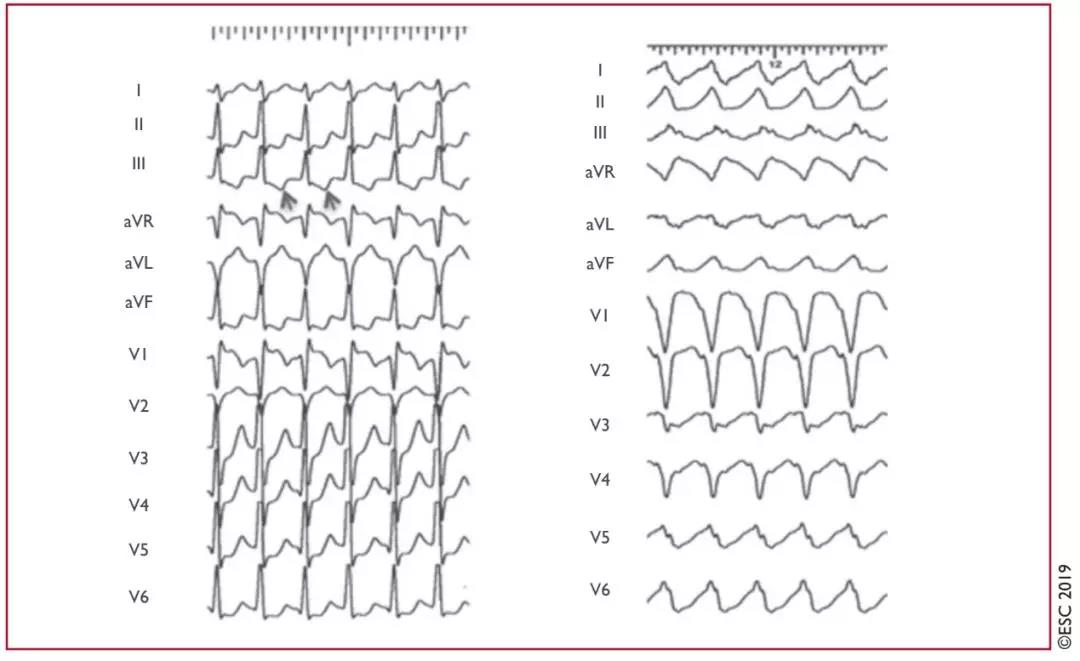 I
II
III
aVR
aVL
aVF
V1
V2
V3
V4
V5
V6

12
I
II
III
aVR
aVL
aVF
V1
V2
V3
V4
V5
V6

©ESC 2019